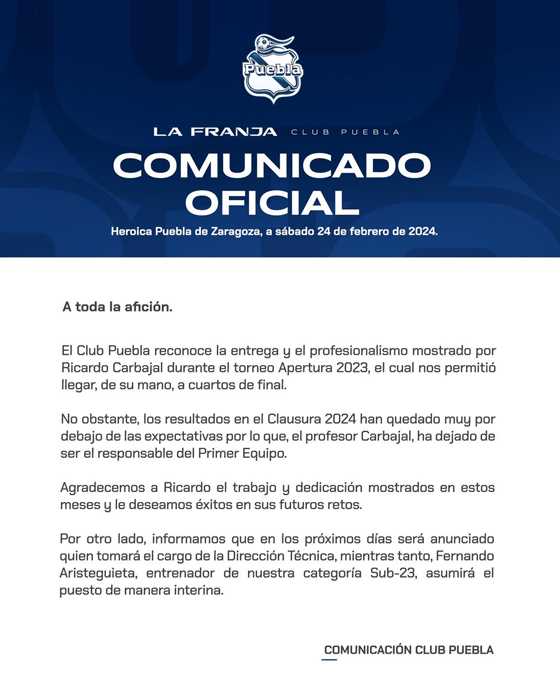 Puebla

LA FRANJA CLUB PUEBLA

COMUNICADO OFICIAL

Heroica Puebla de Zaragoza, a sábado 24 de febrero de 2024.

A toda la afición.

El Club Puebla reconoce la entrega y el profesionalismo mostrado por Ricardo Carbajal durante el torneo Apertura 2023, el cual nos permitió llegar, de su mano, a cuartos de final.

No obstante, los resultados en el Clausura 2024 han quedado muy por debajo de las expectativas por lo que, el profesor Carbajal, ha dejado de ser el responsable del Primer Equipo.

Agradecemos a Ricardo el trabajo y dedicación mostrados en estos meses y le deseamos éxitos en sus futuros retos.

Por otro lado, informamos que en los próximos días será anunciado quien tomará el cargo de la Dirección Técnica, mientras tanto, Fernando Aristeguieta, entrenador de nuestra categoría Sub-23, asumirá el puesto de manera interina.

COMUNICACIÓN CLUB PUEBLA